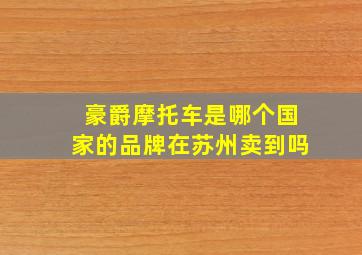 豪爵摩托车是哪个国家的品牌在苏州卖到吗